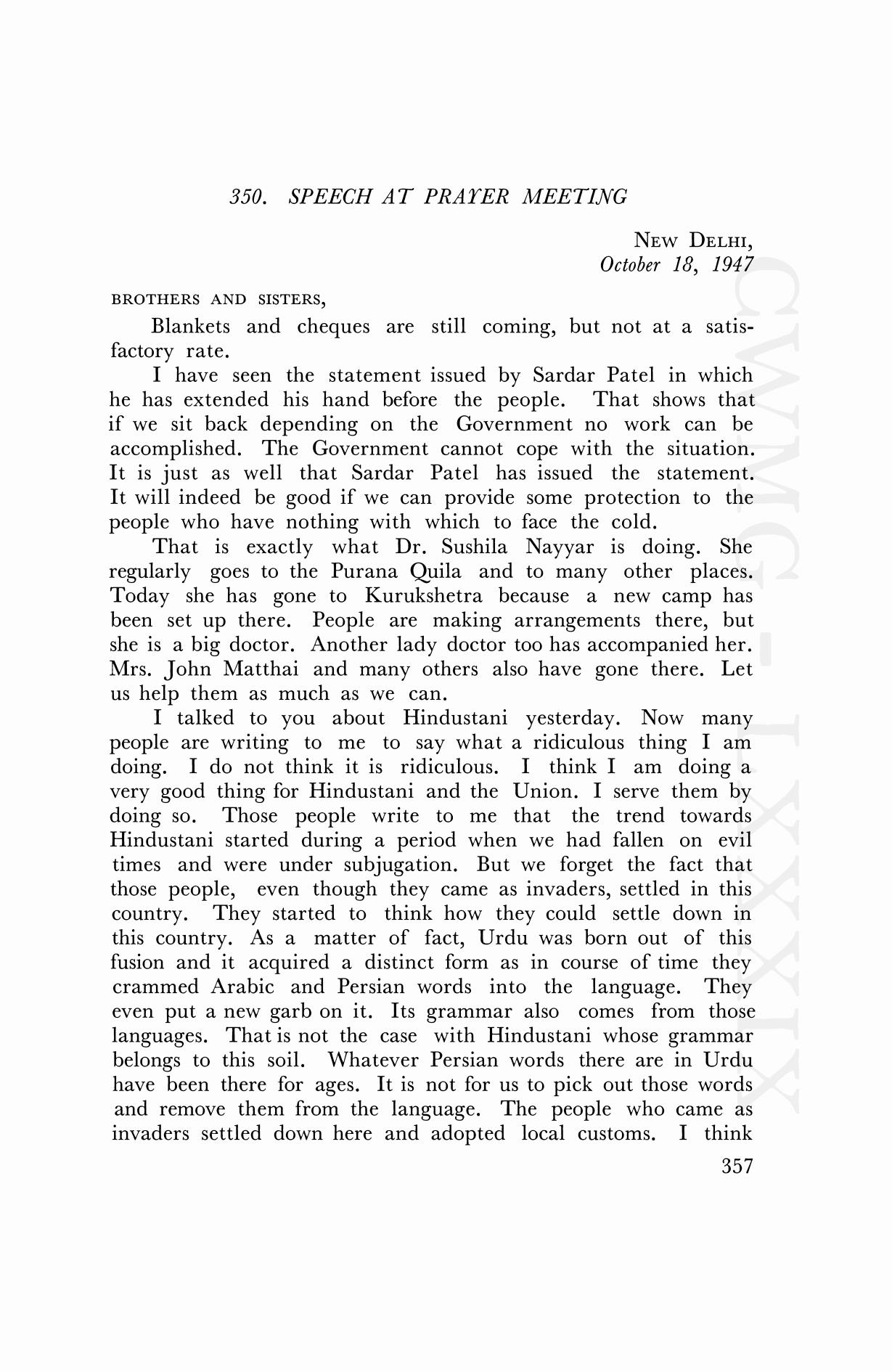 350. SPEECH AT PRAYER MEETING

NEW DELHI,
October 18, 1947

BROTHERS AND SISTERS,

Blankets and cheques are still coming, but not at a satisfactory rate.

I have seen the statement issued by Sardar Patel in which he has extended his hand before the people. That shows that if we sit back depending on the Government no work can be accomplished. The Government cannot cope with the situation. It is just as well that Sardar Patel has issued the statement. It will indeed be good if we can provide some protection to the people who have nothing with which to face the cold.

That is exactly what Dr. Sushila Nayyar is doing. She regularly goes to the Purana Quila and to many other places. Today she has gone to Kurukshetra because a new camp has been set up there. People are making arrangements there, but she is a big doctor. Another lady doctor too has accompanied her. Mrs. John Matthai and many others also have gone there. Let us help them as much as we can.

I talked to you about Hindustani yesterday. Now many people are writing to me to say what a ridiculous thing I am doing. I do not think it is ridiculous. I think I am doing a very good thing for Hindustani and the Union. I serve them by doing so. Those people write to me that the trend towards Hindustani started during a period when we had fallen on evil times and were under subjugation. But we forget the fact that those people, even though they came as invaders, settled in this country. They started to think how they could settle down in this country. As a matter of fact, Urdu was born out of this fusion and it acquired a distinct form as in course of time they crammed Arabic and Persian words into the language. They even put a new garb on it. Its grammar also comes from those languages. That is not the case with Hindustani whose grammar belongs to this soil. Whatever Persian words there are in Urdu have been there for ages. It is not for us to pick out those words and remove them from the language. The people who came as invaders settled down here and adopted local customs. I think

357

CWMG - LXXXIX